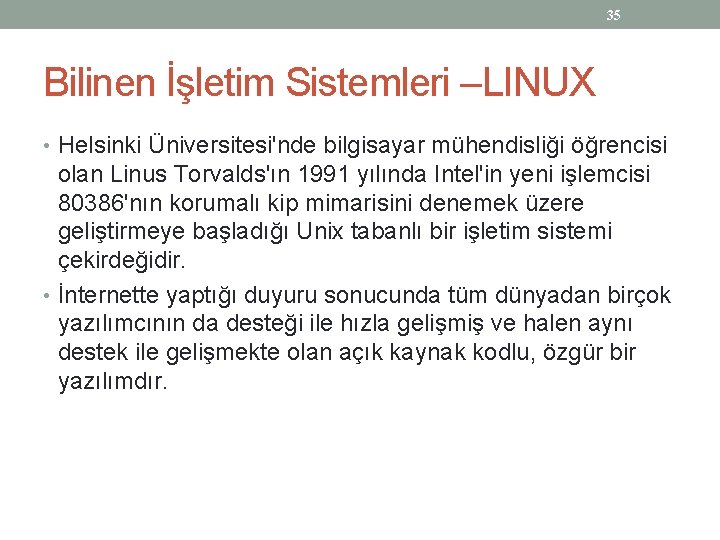 35

Bilinen İşletim Sistemleri –LINUX

• Helsinki Üniversitesi'nde bilgisayar mühendisliği öğrencisi olan Linus Torvalds'ın 1991 yılında Intel'in yeni işlemcisi 80386'nın korumalı kip mimarisini denemek üzere geliştirmeye başladığı Unix tabanlı bir işletim sistemi çekirdeğidir.

• İnternette yaptığı duyuru sonucunda tüm dünyadan birçok yazılımcının da desteği ile hızla gelişmiş ve halen aynı destek ile gelişmekte olan açık kaynak kodlu, özgür bir yazılımdır.